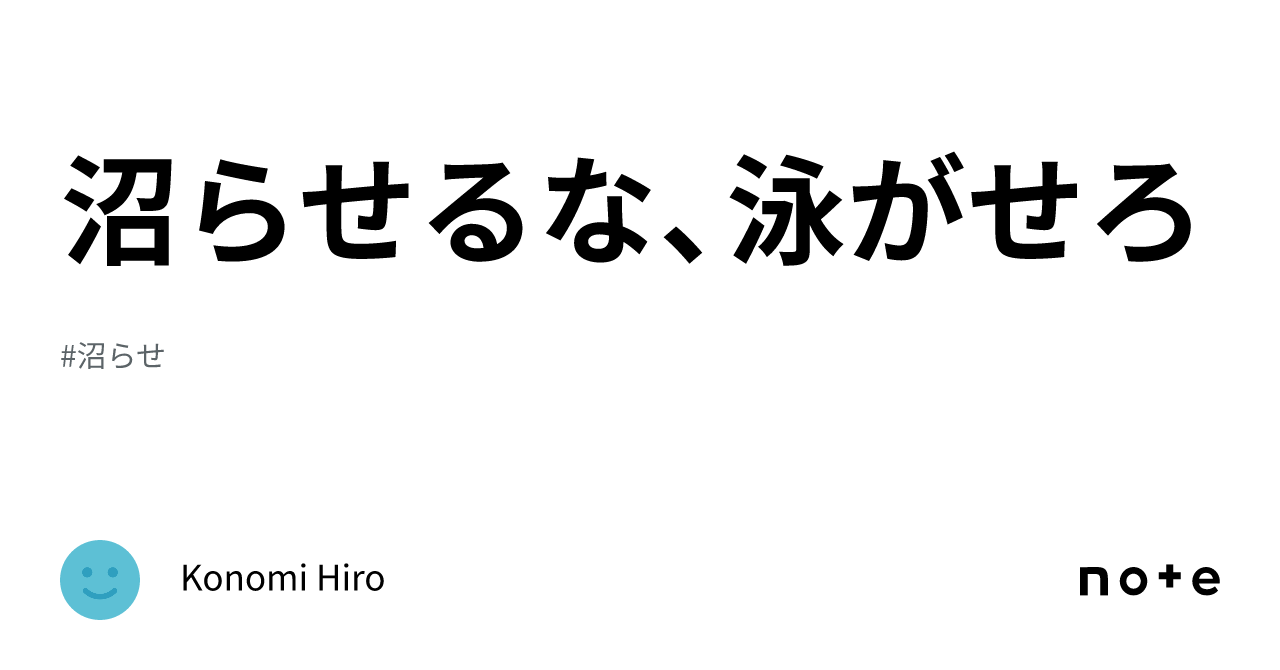 沼らせるな、泳がせろ

#沼らせ

Konomi Hiro

note